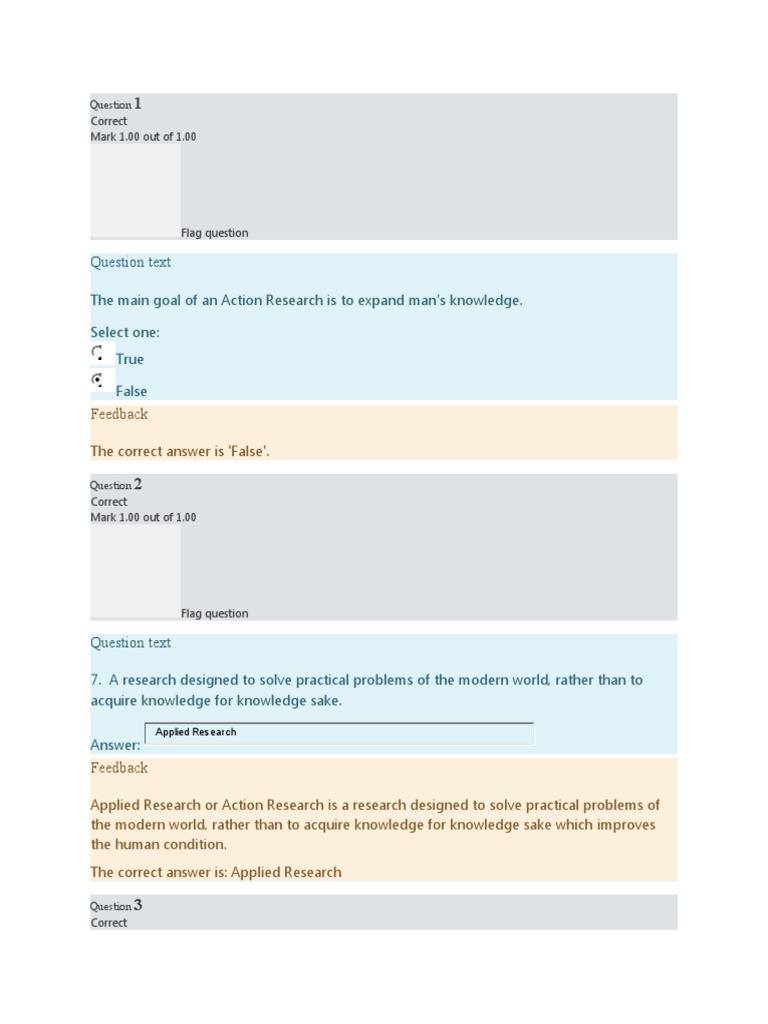 Question 1
Correct
Mark 1.00 out of 1.00

Flag question

Question text

The main goal of an Action Research is to expand man's knowledge.

Select one:
True
False

Feedback

The correct answer is 'False'.

Question 2
Correct
Mark 1.00 out of 1.00

Flag question

Question text

7. A research designed to solve practical problems of the modern world, rather than to acquire knowledge for knowledge sake.

Answer: Applied Research

Feedback

Applied Research or Action Research is a research designed to solve practical problems of the modern world, rather than to acquire knowledge for knowledge sake which improves the human condition.

The correct answer is: Applied Research

Question 3
Correct